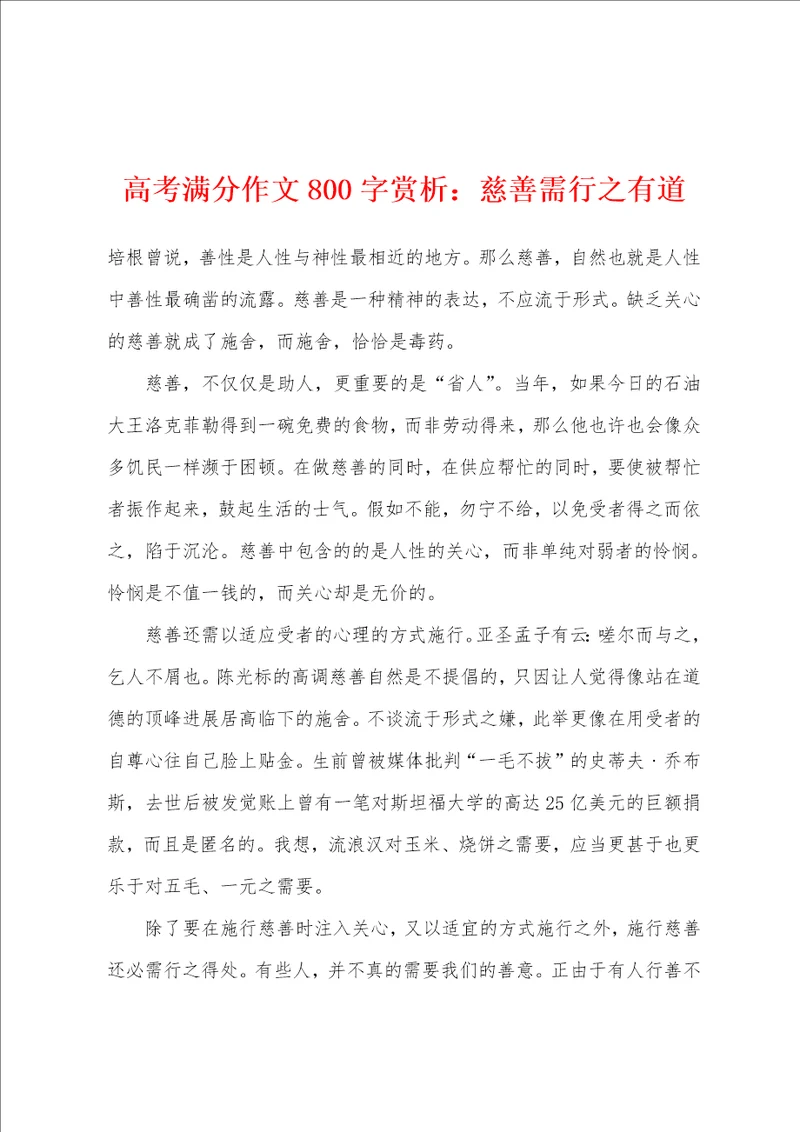 高考满分作文800字赏析：慈善需行之有道

培根曾说，善性是人性与神性最相近的地方。那么慈善，自然也就是人性中善性最确凿的流露。慈善是一种精神的表达，不应流于形式。缺乏关心的慈善就成了施舍，而施舍，恰恰是毒药。

慈善，不仅仅是助人，更重要的是“省人”。当年，如果今日的石油大王洛克菲勒得到一碗免费的食物，而非劳动得来，那么他也许也会像众多饥民一样濒于困顿。在做慈善的同时，在供应帮忙的同时，要使被帮忙者振作起来，鼓起生活的士气。假如不能，勿宁不给，以免受者得之而依之，陷于沉沦。慈善中包含的的是人性的关心，而非单纯对弱者的怜悯。怜悯是不值一钱的，而关心却是无价的。

慈善还需以适应受者的心理的方式施行。亚圣孟子有云：嗟尔而与之，乞人不屑也。陈光标的高调慈善自然是不提倡的，只因让人觉得像站在道德的顶峰进展居高临下的施舍。不谈流于形式之嫌，此举更像在用受者的自尊心往自己脸上贴金。生前曾被媒体批判“一毛不拔”的史蒂夫·乔布斯，去世后被发觉账上曾有一笔对斯坦福大学的高达25亿美元的巨额捐款，而且是匿名的。我想，流浪汉对玉米、烧饼之需要，应当更甚于也更乐于对五毛、一元之需要。

除了要在施行慈善时注入关心，又以适宜的方式施行之外，施行慈善还必需行之得处。有些人，并不真的需要我们的善意。正由于有人行善不